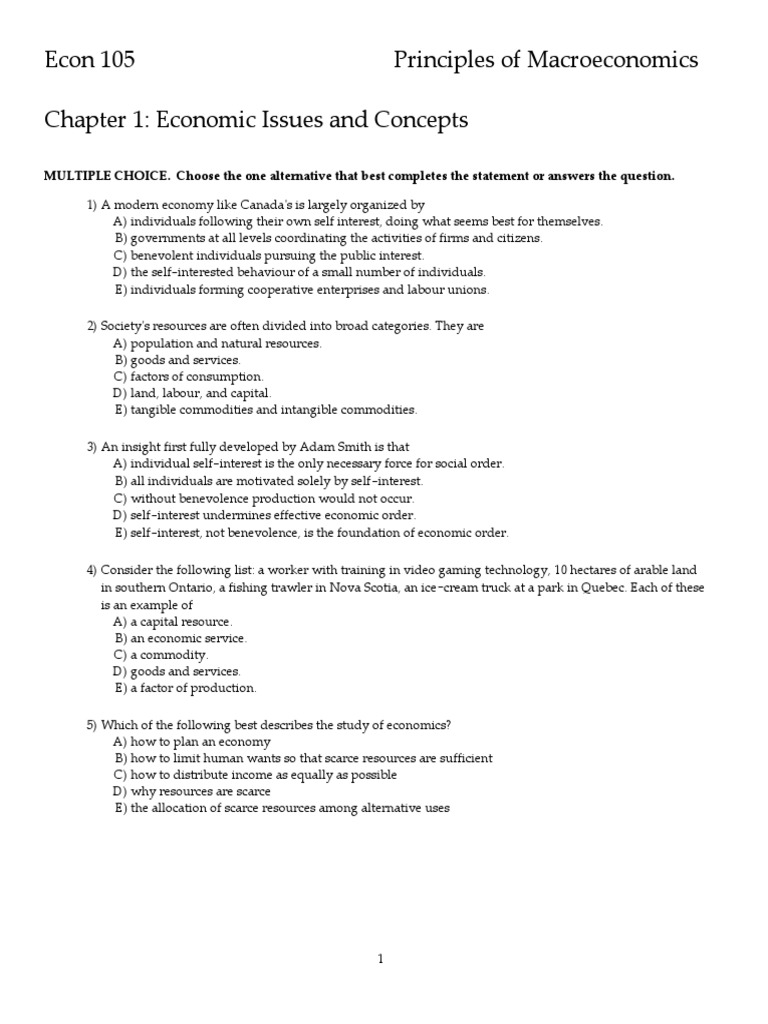 Econ 105 Principles of Macroeconomics

Chapter 1: Economic Issues and Concepts

MULTIPLE CHOICE. Choose the one alternative that best completes the statement or answers the question.

1) A modern economy like Canada's is largely organized by
A) individuals following their own self interest, doing what seems best for themselves.
B) governments at all levels coordinating the activities of firms and citizens.
C) benevolent individuals pursuing the public interest.
D) the self-interested behaviour of a small number of individuals.
E) individuals forming cooperative enterprises and labour unions.

2) Society's resources are often divided into broad categories. They are
A) population and natural resources.
B) goods and services.
C) factors of consumption.
D) land, labour, and capital.
E) tangible commodities and intangible commodities.

3) An insight first fully developed by Adam Smith is that
A) individual self-interest is the only necessary force for social order.
B) all individuals are motivated solely by self-interest.
C) without benevolence production would not occur.
D) self-interest undermines effective economic order.
E) self-interest, not benevolence, is the foundation of economic order.

4) Consider the following list: a worker with training in video gaming technology, 10 hectares of arable land in southern Ontario, a fishing trawler in Nova Scotia, an ice-cream truck at a park in Quebec. Each of these is an example of
A) a capital resource.
B) an economic service.
C) a commodity.
D) goods and services.
E) a factor of production.

5) Which of the following best describes the study of economics?
A) how to plan an economy
B) how to limit human wants so that scarce resources are sufficient
C) how to distribute income as equally as possible
D) why resources are scarce
E) the allocation of scarce resources among alternative uses

1